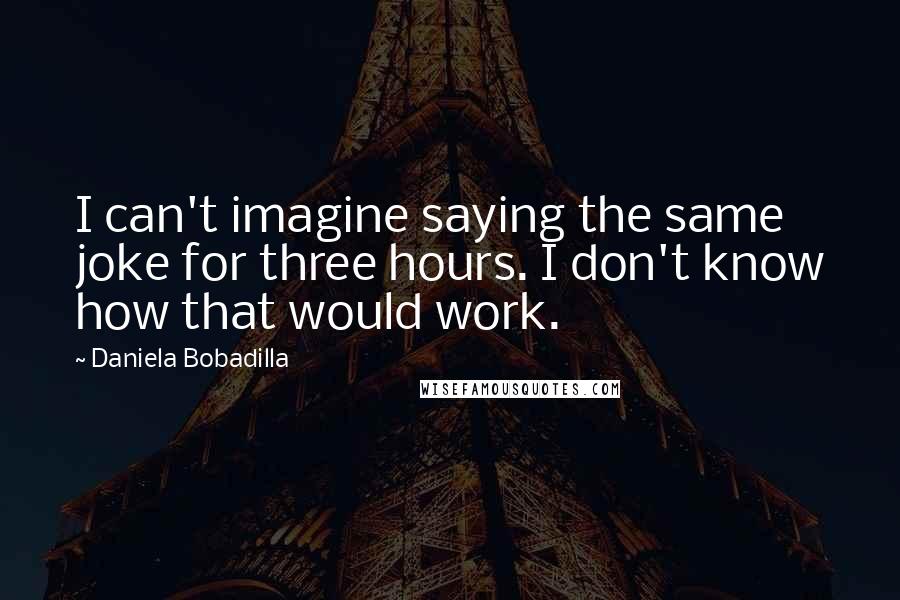 I can't imagine saying the same joke for three hours. I don't know how that would work.

~ Daniela Bobadilla

WISEFAMOUSQUOTES.COM